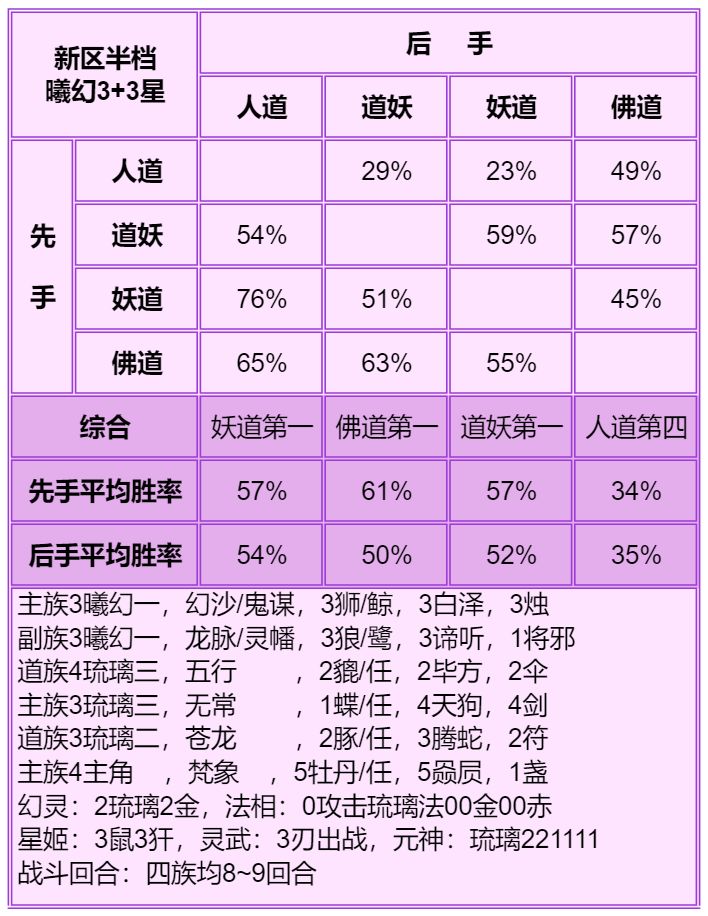 | 新区半档 曦幻3+3星 | | 后　手 | | | |
|---|---|---|---|---|---|
| | | 人道 | 道妖 | 妖道 | 佛道 |
| 先手 | 人道 | | 29% | 23% | 49% |
| | 道妖 | 54% | | 59% | 57% |
| | 妖道 | 76% | 51% | | 45% |
| | 佛道 | 65% | 63% | 55% | |
| 综合 | | 妖道第一 | 佛道第一 | 道妖第一 | 人道第四 |
| 先手平均胜率 | | 57% | 61% | 57% | 34% |
| 后手平均胜率 | | 54% | 50% | 52% | 35% |

主族3曦幻一，幻沙/鬼谋，3狮/鲸，3白泽，3烛
副族3曦幻一，龙脉/灵幡，3狼/鹭，3谛听，1将邪
道族4琉璃三，五行　，2貔/任，2毕方，2伞
主族3琉璃三，无常　，1蝶/任，4天狗，4剑
道族3琉璃二，苍龙　，2豚/任，3腾蛇，2符
主族4主角　，梵象　，5牡丹/任，5赑屃，1盏
幻灵：2琉璃2金，法相：0攻击琉璃法00金00赤
星姬：3鼠3犴，灵武：3刃出战，元神：琉璃221111
战斗回合：四族均8~9回合